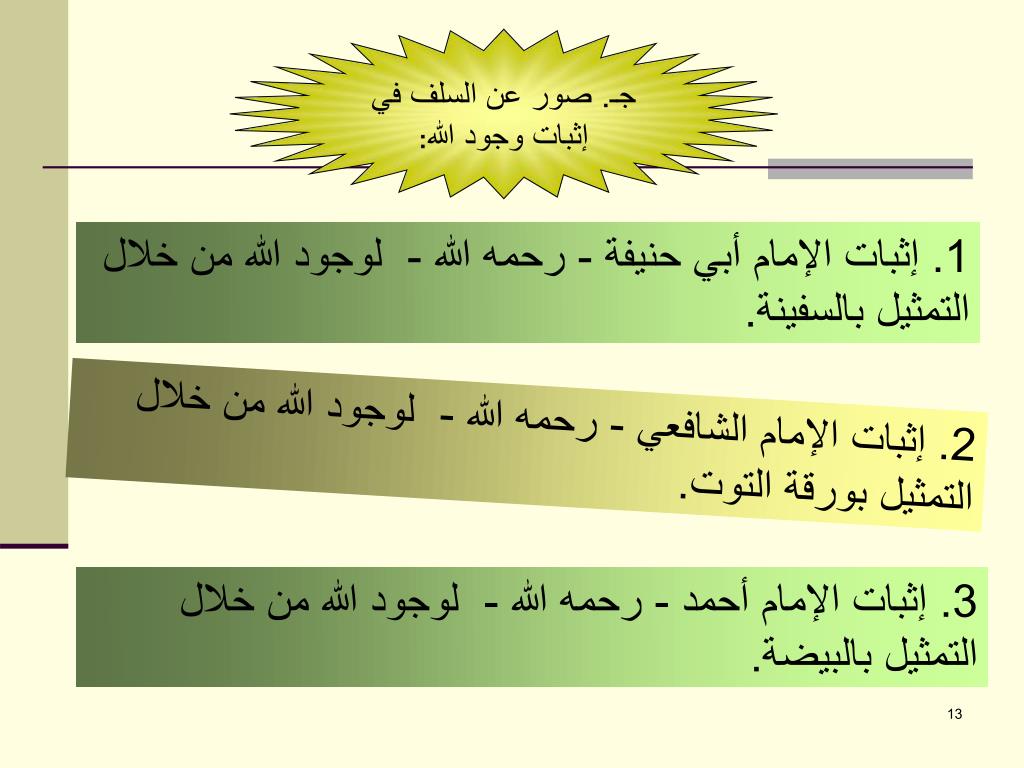 جـ. صور عن السلف في إثبات وجود الله:

1. إثبات الإمام أبي حنيفة - رحمه الله - لوجود الله من خلال التمثيل بالسفينة.

2. إثبات الإمام الشافعي - رحمه الله - لوجود الله من خلال التمثيل بورقة التوت.

3. إثبات الإمام أحمد - رحمه الله - لوجود الله من خلال التمثيل بالبيضة.

13